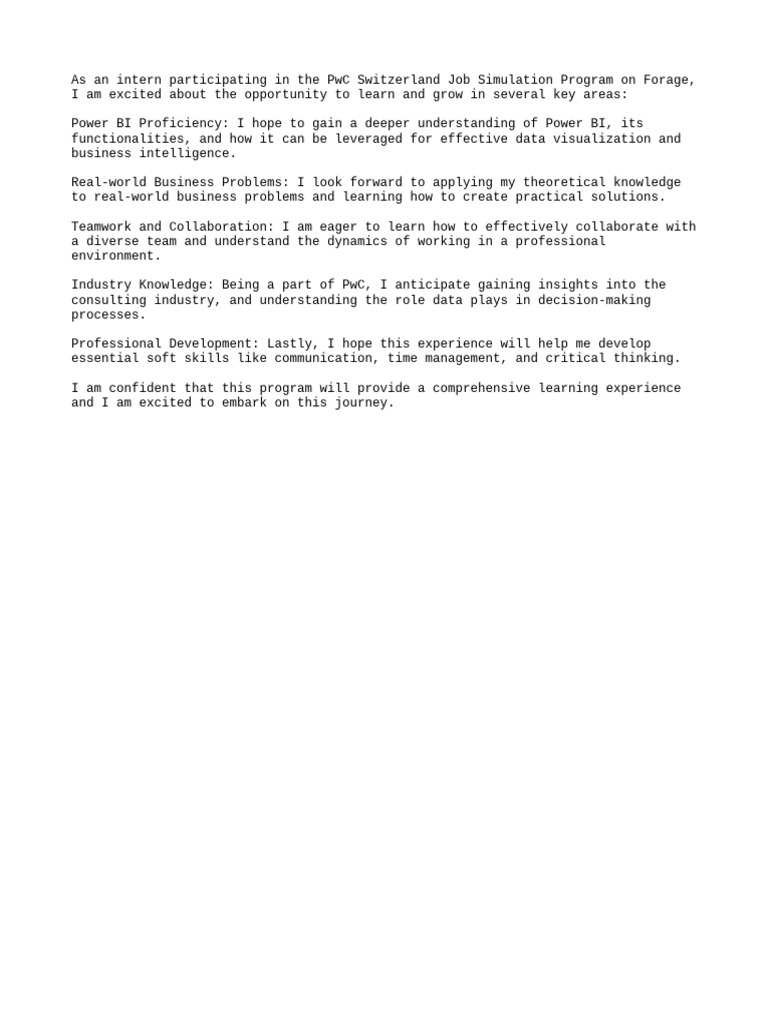 As an intern participating in the PwC Switzerland Job Simulation Program on Forage, I am excited about the opportunity to learn and grow in several key areas:

Power BI Proficiency: I hope to gain a deeper understanding of Power BI, its functionalities, and how it can be leveraged for effective data visualization and business intelligence.

Real-world Business Problems: I look forward to applying my theoretical knowledge to real-world business problems and learning how to create practical solutions.

Teamwork and Collaboration: I am eager to learn how to effectively collaborate with a diverse team and understand the dynamics of working in a professional environment.

Industry Knowledge: Being a part of PwC, I anticipate gaining insights into the consulting industry, and understanding the role data plays in decision-making processes.

Professional Development: Lastly, I hope this experience will help me develop essential soft skills like communication, time management, and critical thinking.

I am confident that this program will provide a comprehensive learning experience and I am excited to embark on this journey.